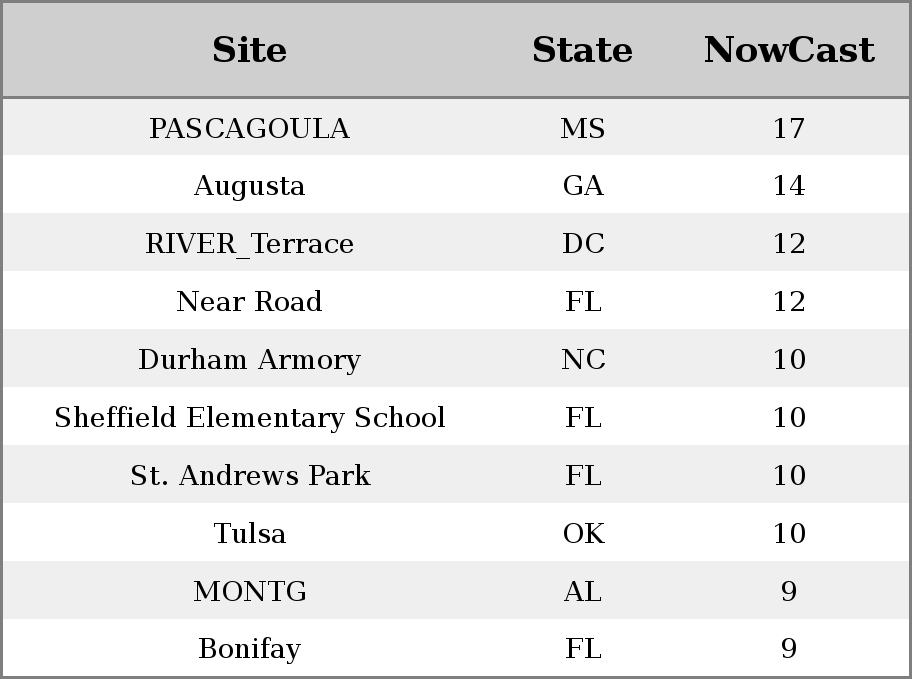 | Site | State | NowCast |
|---|---|---|
| PASCAGOULA | MS | 17 |
| Augusta | GA | 14 |
| RIVER_Terrace | DC | 12 |
| Near Road | FL | 12 |
| Durham Armory | NC | 10 |
| Sheffield Elementary School | FL | 10 |
| St. Andrews Park | FL | 10 |
| Tulsa | OK | 10 |
| MONTG | AL | 9 |
| Bonifay | FL | 9 |